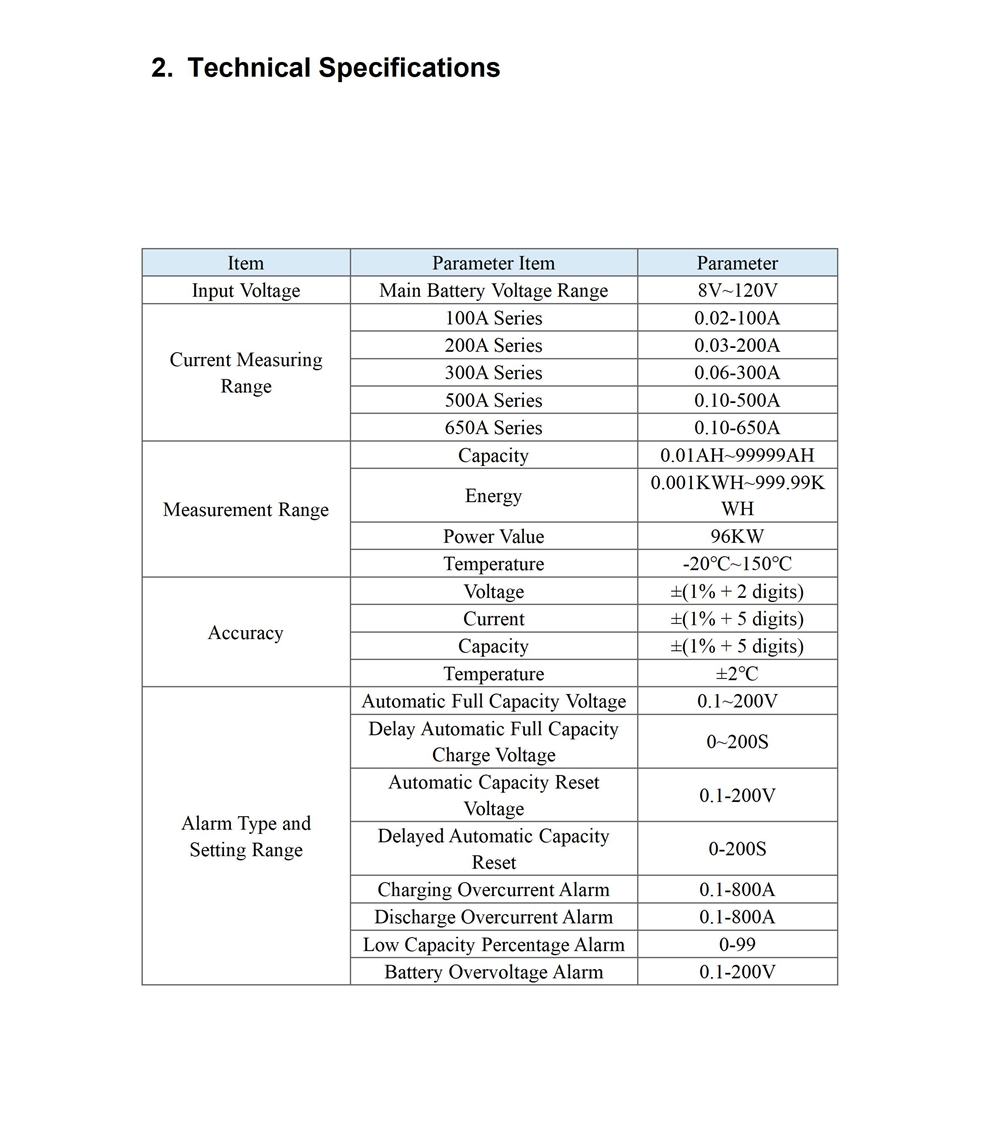 2. Technical Specifications

| Item | Parameter Item | Parameter |
|---|---|---|
| Input Voltage | Main Battery Voltage Range | 8V~120V |
| Current Measuring Range | 100A Series | 0.02-100A |
| | 200A Series | 0.03-200A |
| | 300A Series | 0.06-300A |
| | 500A Series | 0.10-500A |
| | 650A Series | 0.10-650A |
| Measurement Range | Capacity | 0.01AH~99999AH |
| | Energy | 0.001KWH~999.99KWH |
| | Power Value | 96KW |
| | Temperature | -20℃~150℃ |
| Accuracy | Voltage | ±(1% + 2 digits) |
| | Current | ±(1% + 5 digits) |
| | Capacity | ±(1% + 5 digits) |
| | Temperature | ±2℃ |
| Alarm Type and Setting Range | Automatic Full Capacity Voltage | 0.1~200V |
| | Delay Automatic Full Capacity Charge Voltage | 0~200S |
| | Automatic Capacity Reset Voltage | 0.1-200V |
| | Delayed Automatic Capacity Reset | 0-200S |
| | Charging Overcurrent Alarm | 0.1-800A |
| | Discharge Overcurrent Alarm | 0.1-800A |
| | Low Capacity Percentage Alarm | 0-99 |
| | Battery Overvoltage Alarm | 0.1-200V |